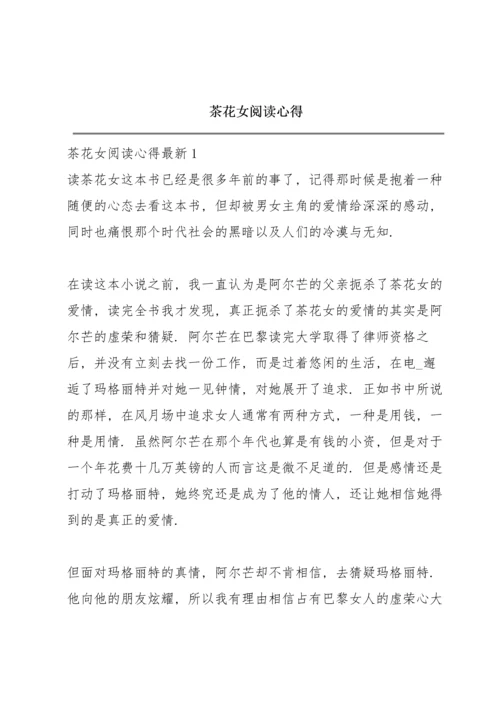 茶花女阅读心得

茶花女阅读心得最新 1
读茶花女这本书已经是很多年前的事了，记得那时候是抱着一种随便的心态去看这本书，但却被男女主角的爱情给深深的感动，同时也痛恨那个时代社会的黑暗以及人们的冷漠与无知.

在读这本小说之前，我一直认为是阿尔芒的父亲扼杀了茶花女的爱情，读完全书我才发现，真正扼杀了茶花女的爱情的其实是阿尔芒的虚荣和猜疑. 阿尔芒在巴黎读完大学取得了律师资格之后，并没有立刻去找一份工作，而是过着悠闲的生活，在电_邂逅了玛格丽特并对她一见钟情，对她展开了追求. 正如书中所说的那样，在风月场中追求女人通常有两种方式，一种是用钱，一种是用情. 虽然阿尔芒在那个年代也算是有钱的小资，但是对于一个年花费十几万英镑的人而言这是微不足道的. 但是感情还是打动了玛格丽特，她终究还是成为了他的情人，还让她相信她得到的是真正的爱情.

但面对玛格丽特的真情，阿尔芒却不肯相信，去猜疑玛格丽特. 他向他的朋友炫耀，所以我有理由相信占有巴黎女人的虚荣心大